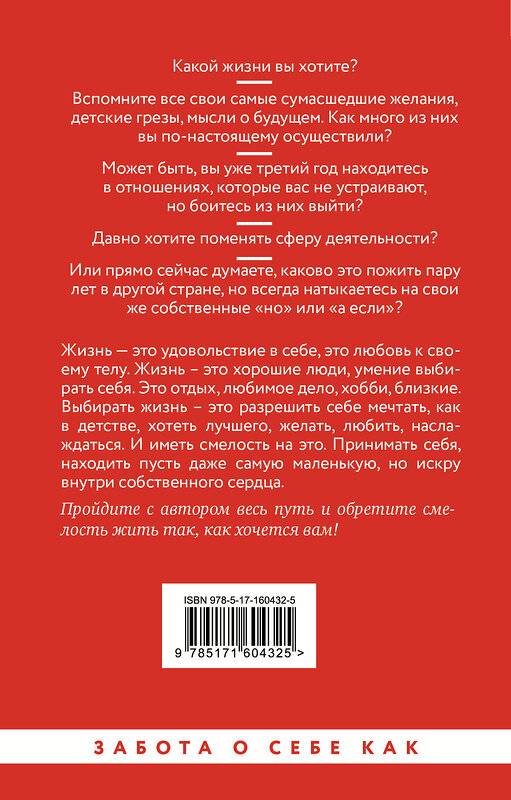 Какой жизни вы хотите?

Вспомните все свои самые сумасшедшие желания, детские грезы, мысли о будущем. Как много из них вы по-настоящему осуществили?

Может быть, вы уже третий год находитесь в отношениях, которые вас не устраивают, но боитесь из них выйти?

Давно хотите поменять сферу деятельности?

Или прямо сейчас думаете, каково это пожить пару лет в другой стране, но всегда натыкаетесь на свои же собственные «но» или «а если»?

Жизнь — это удовольствие в себе, это любовь к своему телу. Жизнь – это хорошие люди, умение выбирать себя. Это отдых, любимое дело, хобби, близкие. Выбирать жизнь – это разрешить себе мечтать, как в детстве, хотеть лучшего, желать, любить, наслаждаться. И иметь смелость на это. Принимать себя, находить пусть даже самую маленькую, но искру внутри собственного сердца.

Пройдите с автором весь путь и обретите смелость жить так, как хочется вам!

ISBN 978-5-17-160432-5

9 785171 604325 >

ЗАБОТА О СЕБЕ КАК